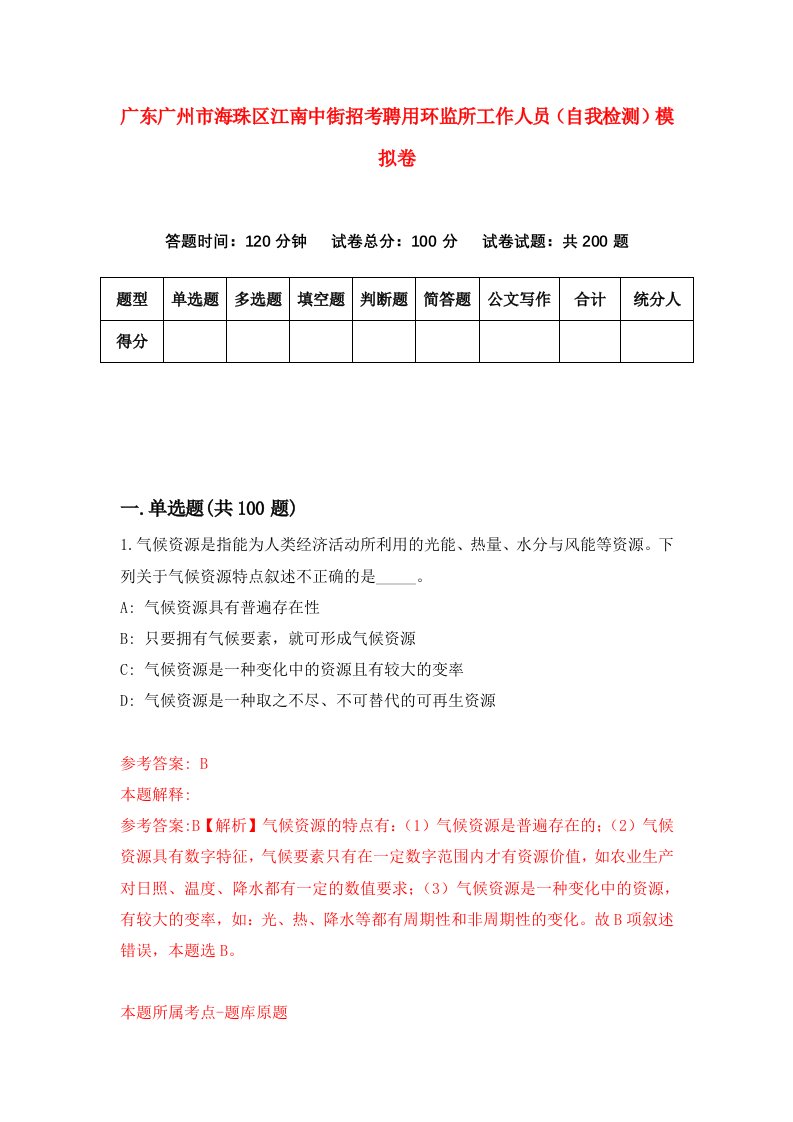 广东广州市海珠区江南中街招考聘用环监所工作人员（自我检测）模拟卷

答题时间：120 分钟　试卷总分：100 分　试卷试题：共 200 题

| 题型 | 单选题 | 多选题 | 填空题 | 判断题 | 简答题 | 公文写作 | 合计 | 统分人 |
|---|---|---|---|---|---|---|---|---|
| 得分 | | | | | | | | |

一.单选题(共 100 题)

1.气候资源是指能为人类经济活动所利用的光能、热量、水分与风能等资源。下列关于气候资源特点叙述不正确的是_____。

A: 气候资源具有普遍存在性

B: 只要拥有气候要素，就可形成气候资源

C: 气候资源是一种变化中的资源且有较大的变率

D: 气候资源是一种取之不尽、不可替代的可再生资源

参考答案: B

本题解释:

参考答案:B【解析】气候资源的特点有：（1）气候资源是普遍存在的；（2）气候资源具有数字特征，气候要素只有在一定数字范围内才有资源价值，如农业生产对日照、温度、降水都有一定的数值要求；（3）气候资源是一种变化中的资源，有较大的变率，如：光、热、降水等都有周期性和非周期性的变化。故 B 项叙述错误，本题选 B。

本题所属考点-题库原题